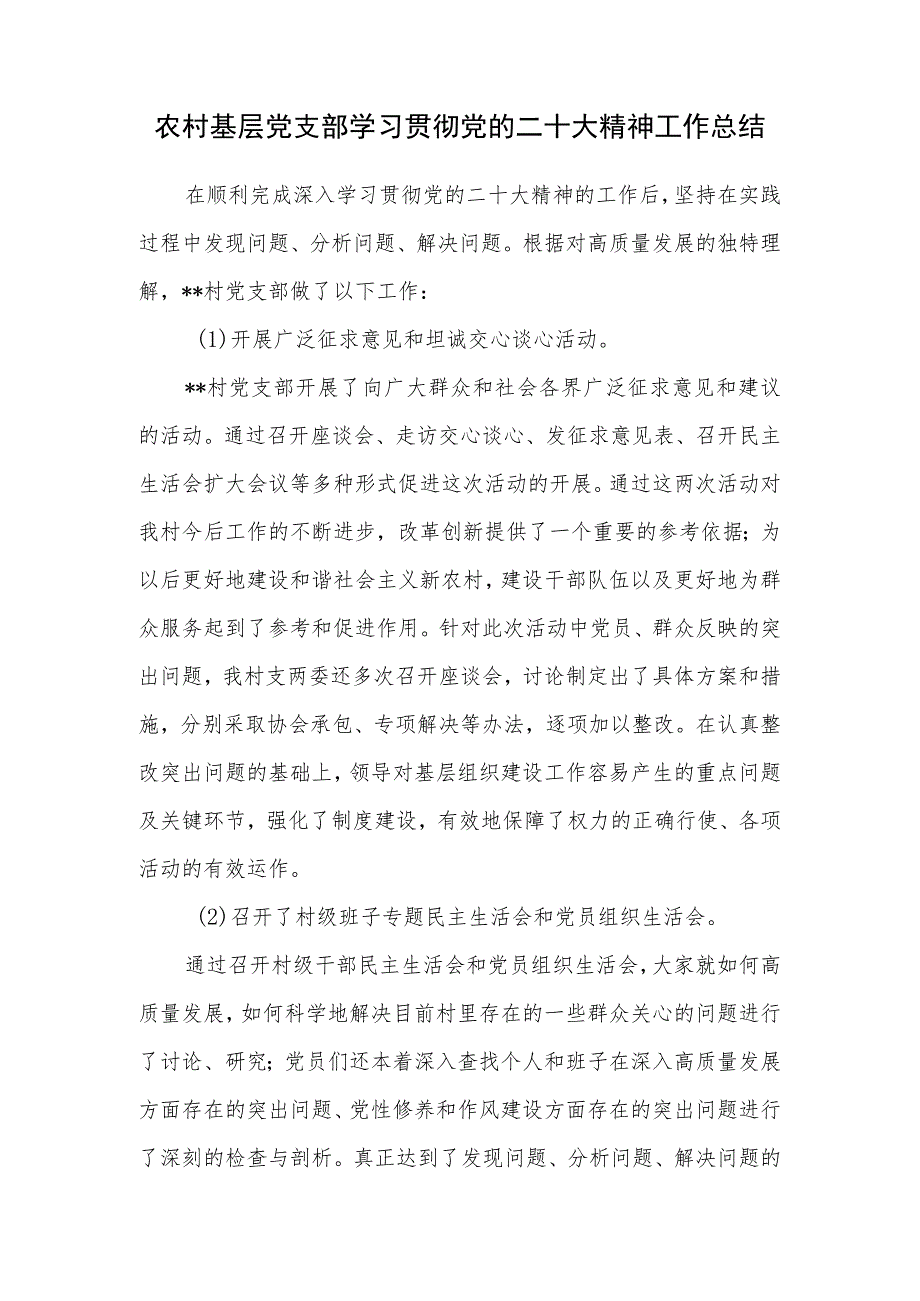 农村基层党支部学习贯彻党的二十大精神工作总结

在顺利完成深入学习贯彻党的二十大精神的工作后，坚持在实践过程中发现问题、分析问题、解决问题。根据对高质量发展的独特理解，**村党支部做了以下工作：

(1)开展广泛征求意见和坦诚交心谈心活动。

**村党支部开展了向广大群众和社会各界广泛征求意见和建议的活动。通过召开座谈会、走访交心谈心、发征求意见表、召开民主生活会扩大会议等多种形式促进这次活动的开展。通过这两次活动对我村今后工作的不断进步，改革创新提供了一个重要的参考依据；为以后更好地建设和谐社会主义新农村，建设干部队伍以及更好地为群众服务起到了参考和促进作用。针对此次活动中党员、群众反映的突出问题，我村支两委还多次召开座谈会，讨论制定出了具体方案和措施，分别采取协会承包、专项解决等办法，逐项加以整改。在认真整改突出问题的基础上，领导对基层组织建设工作容易产生的重点问题及关键环节，强化了制度建设，有效地保障了权力的正确行使、各项活动的有效运作。

(2)召开了村级班子专题民主生活会和党员组织生活会。

通过召开村级干部民主生活会和党员组织生活会，大家就如何高质量发展，如何科学地解决目前村里存在的一些群众关心的问题进行了讨论、研究；党员们还本着深入查找个人和班子在深入高质量发展方面存在的突出问题、党性修养和作风建设方面存在的突出问题进行了深刻的检查与剖析。真正达到了发现问题、分析问题、解决问题的